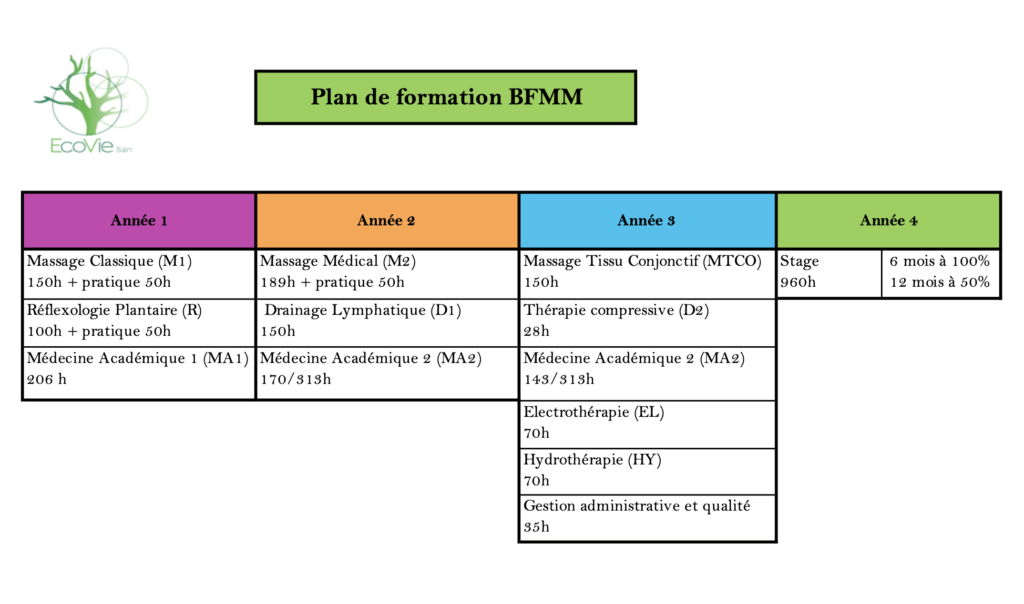 EcoVie Sàrl

Plan de formation BFMM

| Année 1 | Année 2 | Année 3 | Année 4 | |
|---|---|---|---|---|
| Massage Classique (M1) 150h + pratique 50h | Massage Médical (M2) 189h + pratique 50h | Massage Tissu Conjonctif (MTCO) 150h | Stage 960h | 6 mois à 100% 12 mois à 50% |
| Réflexologie Plantaire (R) 100h + pratique 50h | Drainage Lymphatique (D1) 150h | Thérapie compressive (D2) 28h | | |
| Médecine Académique 1 (MA1) 206 h | Médecine Académique 2 (MA2) 170/313h | Médecine Académique 2 (MA2) 143/313h | | |
| | | Electrothérapie (EL) 70h | | |
| | | Hydrothérapie (HY) 70h | | |
| | | Gestion administrative et qualité 35h | | |